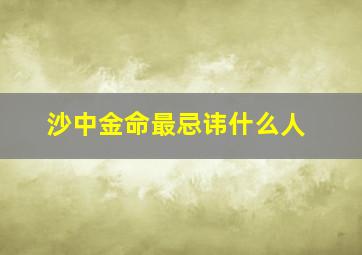 沙中金命最忌讳什么人